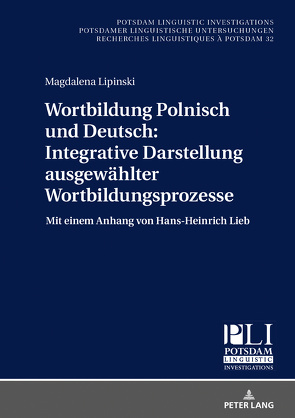 POTSDAM LINGUISTIC INVESTIGATIONS
POTSDAMER LINGUISTISCHE UNTERSUCHUNGEN
RECHERCHES LINGUISTIQUES À POTSDAM 32

Magdalena Lipinski

Wortbildung Polnisch und Deutsch: Integrative Darstellung ausgewählter Wortbildungsprozesse

Mit einem Anhang von Hans-Heinrich Lieb

PLI
POTSDAM
LINGUISTIC
INVESTIGATIONS

PETER LANG